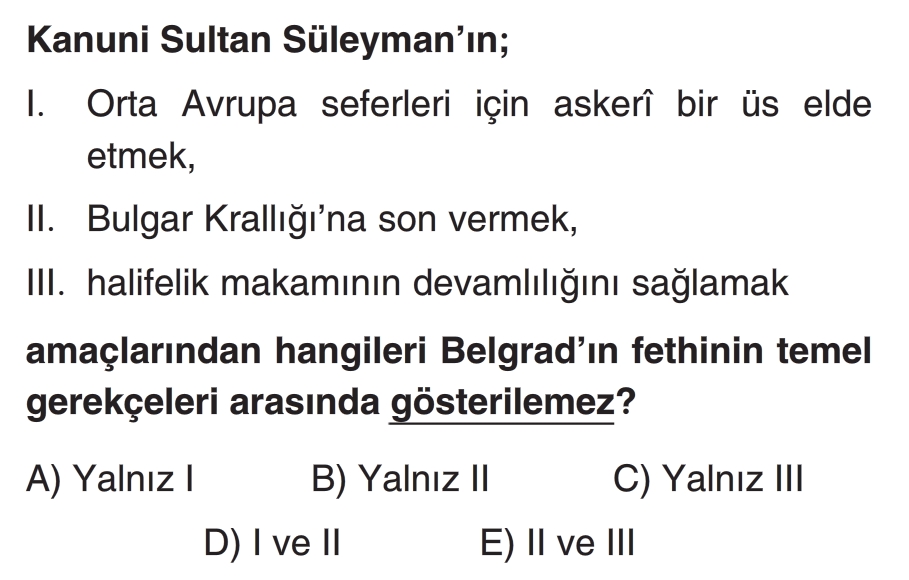 Kanuni Sultan Süleyman'ın;

I. Orta Avrupa seferleri için askerî bir üs elde etmek,

II. Bulgar Krallığı'na son vermek,

III. halifelik makamının devamlılığını sağlamak

amaçlarından hangileri Belgrad'ın fethinin temel gerekçeleri arasında gösterilemez?

A) Yalnız I B) Yalnız II C) Yalnız III

D) I ve II E) II ve III